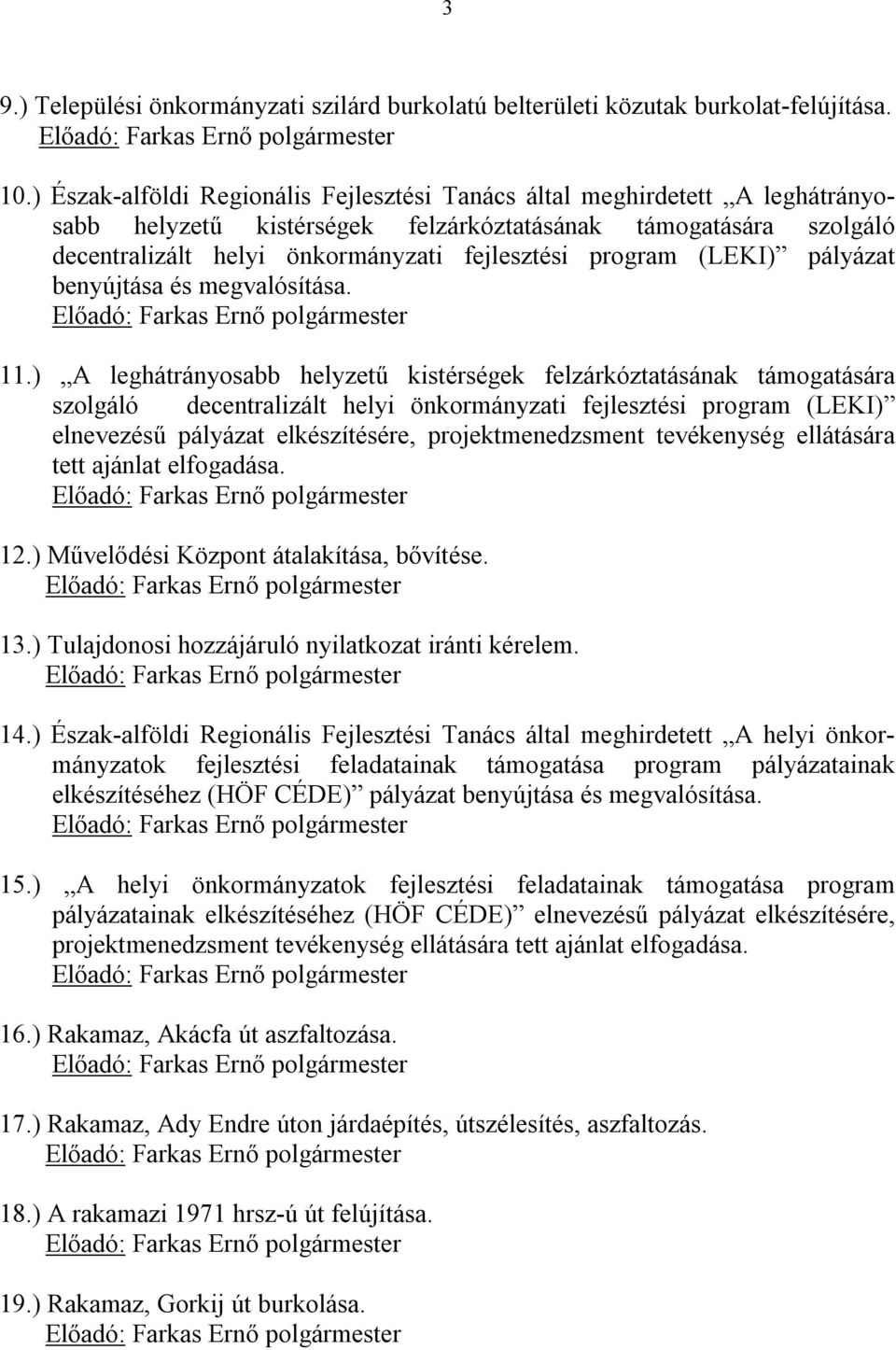 3

9.) Települési önkormányzati szilárd burkolatú belterületi közutak burkolat-felújítása.
Előadó: Farkas Ernő polgármester

10.) Észak-alföldi Regionális Fejlesztési Tanács által meghirdetett „A leghátrányosabb helyzetű kistérségek felzárkóztatásának támogatására szolgáló decentralizált helyi önkormányzati fejlesztési program (LEKI)” pályázat benyújtása és megvalósítása.
Előadó: Farkas Ernő polgármester

11.) „A leghátrányosabb helyzetű kistérségek felzárkóztatásának támogatására szolgáló decentralizált helyi önkormányzati fejlesztési program (LEKI)” elnevezésű pályázat elkészítésére, projektmenedzsment tevékenység ellátására tett ajánlat elfogadása.
Előadó: Farkas Ernő polgármester

12.) Művelődési Központ átalakítása, bővítése.
Előadó: Farkas Ernő polgármester

13.) Tulajdonosi hozzájáruló nyilatkozat iránti kérelem.
Előadó: Farkas Ernő polgármester

14.) Észak-alföldi Regionális Fejlesztési Tanács által meghirdetett „A helyi önkormányzatok fejlesztési feladatainak támogatása program pályázatainak elkészítéséhez (HÖF CÉDE)” pályázat benyújtása és megvalósítása.
Előadó: Farkas Ernő polgármester

15.) „A helyi önkormányzatok fejlesztési feladatainak támogatása program pályázatainak elkészítéséhez (HÖF CÉDE)” elnevezésű pályázat elkészítésére, projektmenedzsment tevékenység ellátására tett ajánlat elfogadása.
Előadó: Farkas Ernő polgármester

16.) Rakamaz, Akácfa út aszfaltozása.
Előadó: Farkas Ernő polgármester

17.) Rakamaz, Ady Endre úton járdaépítés, útszélesítés, aszfaltozás.
Előadó: Farkas Ernő polgármester

18.) A rakamazi 1971 hrsz-ú út felújítása.
Előadó: Farkas Ernő polgármester

19.) Rakamaz, Gorkij út burkolása.
Előadó: Farkas Ernő polgármester